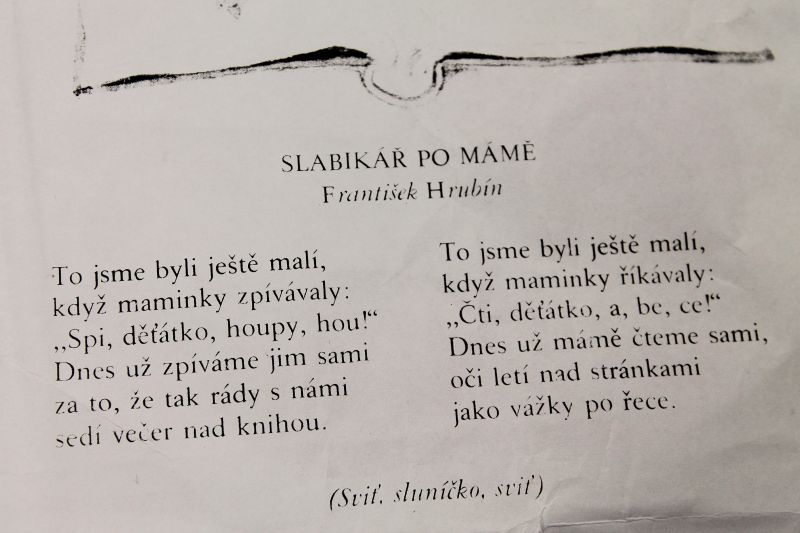 SLABIKÁŘ PO MÁMĚ
František Hrubín

To jsme byli ještě malí,
když maminky zpívávaly:
„Spi, děťátko, houpy, hou!“
Dnes už zpíváme jim sami
za to, že tak rády s námi
sedí večer nad knihou.

To jsme byli ještě malí,
když maminky říkávaly:
„Čti, děťátko, a, be, ce!“
Dnes už mámě čteme sami,
oči letí nad stránkami
jako vážky po řece.

(Sviť, sluníčko, sviť)